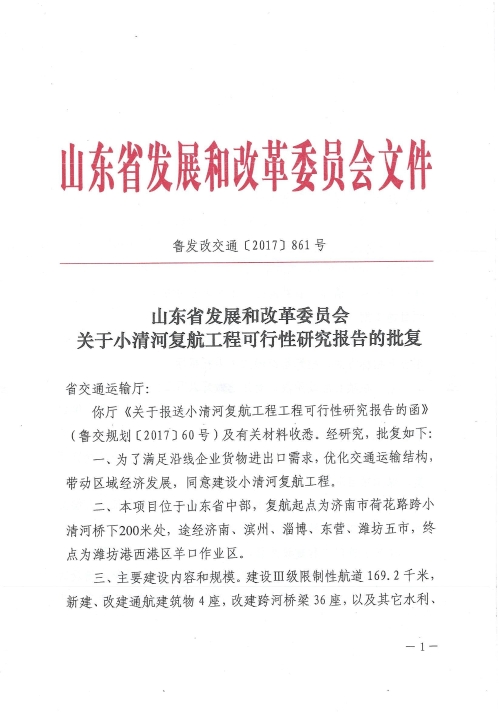 山东省发展和改革委员会文件

鲁发改交通〔2017〕861号

山东省发展和改革委员会
关于小清河复航工程可行性研究报告的批复

省交通运输厅：

你厅《关于报送小清河复航工程工程可行性研究报告的函》（鲁交规划〔2017〕60号）及有关材料收悉。经研究，批复如下：

一、为了满足沿线企业货物进出口需求，优化交通运输结构，带动区域经济发展，同意建设小清河复航工程。

二、本项目位于山东省中部，复航起点为济南市荷花路跨小清河桥下200米处，途经济南、滨州、淄博、东营、潍坊五市，终点为潍坊港西港区羊口作业区。

三、主要建设内容和规模。建设Ⅲ级限制性航道169.2千米，新建、改建通航建筑物4座，改建跨河桥梁36座，以及其它水利、

—1—